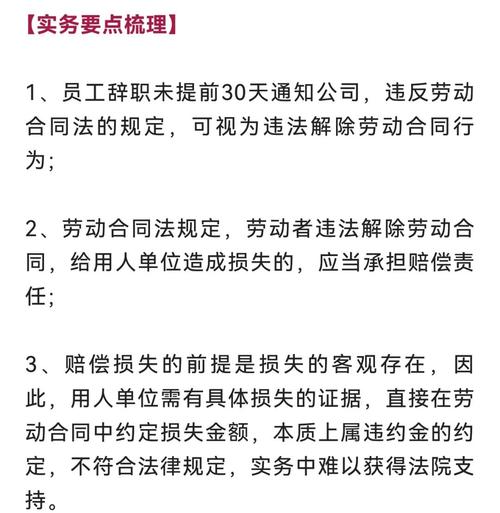 【实务要点梳理】

1、员工辞职未提前30天通知公司，违反劳动合同法的规定，可视为违法解除劳动合同行为;

2、劳动合同法规定，劳动者违法解除劳动合同，给用人单位造成损失的，应当承担赔偿责任;

3、赔偿损失的前提是损失的客观存在，因此，用人单位需有具体损失的证据，直接在劳动合同中约定损失金额，本质上属违约金的约定，不符合法律规定，实务中难以获得法院支持。